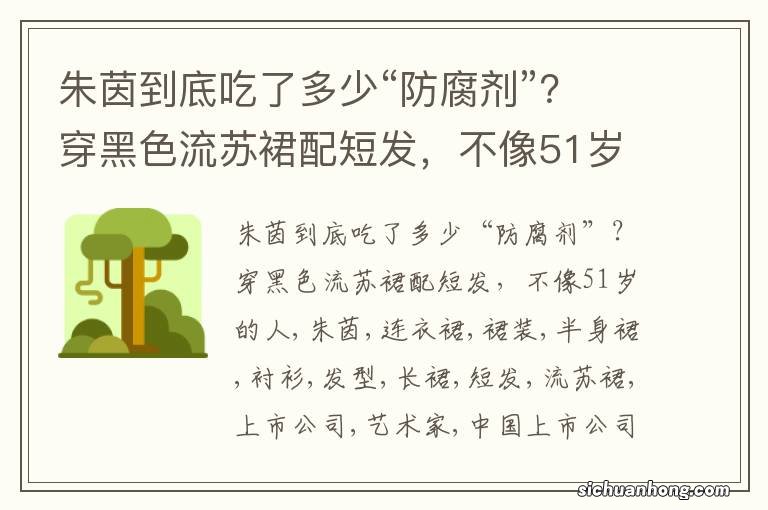 朱茵到底吃了多少“防腐剂”？穿黑色流苏裙配短发，不像51岁

朱茵到底吃了多少“防腐剂”？穿黑色流苏裙配短发，不像51岁的人，朱茵，连衣裙，裙装，半身裙，衬衫，发型，长裙，短发，流苏裙，上市公司，艺术家，中国上市公司

sichuanhong.com